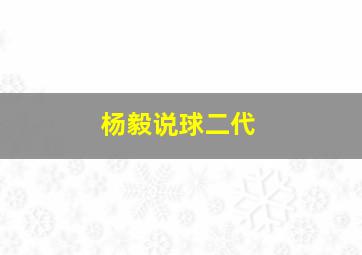 杨毅说球二代